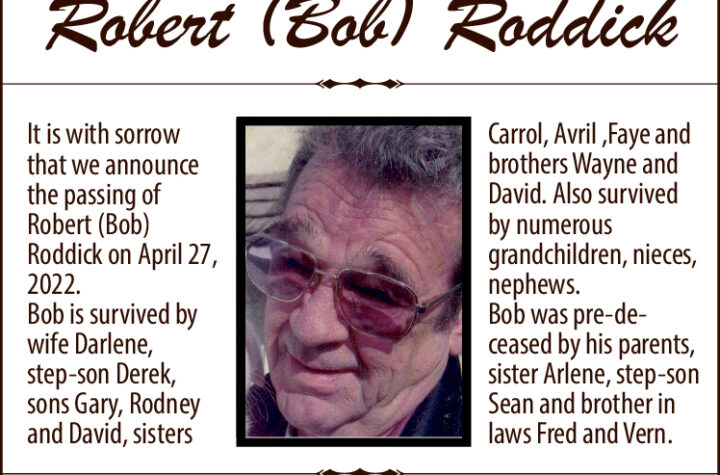 Robert (Bob) Roddick

It is with sorrow that we announce the passing of Robert (Bob) Roddick on April 27, 2022.

Bob is survived by wife Darlene, step-son Derek, sons Gary, Rodney and David, sisters

Carrol, Avril ,Faye and brothers Wayne and David. Also survived by numerous grandchildren, nieces, nephews.

Bob was pre-deceased by his parents, sister Arlene, step-son Sean and brother in laws Fred and Vern.